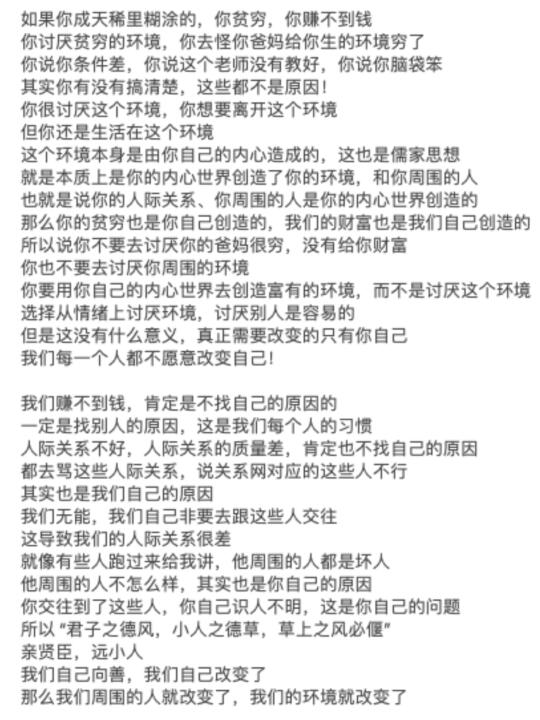 如果你成天稀里糊涂的，你贫穷，你赚不到钱
你讨厌贫穷的环境，你去怪你爸妈给你生的环境穷了
你说你条件差，你说这个老师没有教好，你说你脑袋笨
其实你有没有搞清楚，这些都不是原因！
你很讨厌这个环境，你想要离开这个环境
但你还是生活在这个环境
这个环境本身是由你自己的内心造成的，这也是儒家思想
就是本质上是你的内心世界创造了你的环境，和你周围的人
也就是说你的人际关系、你周围的人是你的内心世界创造的
那么你的贫穷也是你自己创造的，我们的财富也是我们自己创造的
所以说你不要去讨厌你的爸妈很穷，没有给你财富
你也不要去讨厌你周围的环境
你要用你自己的内心世界去创造富有的环境，而不是讨厌这个环境
选择从情绪上讨厌环境，讨厌别人是容易的
但是这没有什么意义，真正需要改变的只有你自己
我们每一个人都不愿意改变自己！

我们赚不到钱，肯定是不找自己的原因的
一定是找别人的原因，这是我们每个人的习惯
人际关系不好，人际关系的质量差，肯定也不找自己的原因
都去骂这些人际关系，说关系网对应的这些人不行
其实也是我们自己的原因
我们无能，我们自己非要去跟这些人交往
这导致我们的人际关系很差
就像有些人跑过来给我讲，他周围的人都是坏人
他周围的人不怎么样，其实也是你自己的原因
你交往到了这些人，你自己识人不明，这是你自己的问题
所以“君子之德风，小人之德草，草上之风必偃”
亲贤臣，远小人
我们自己向善，我们自己改变了
那么我们周围的人就改变了，我们的环境就改变了